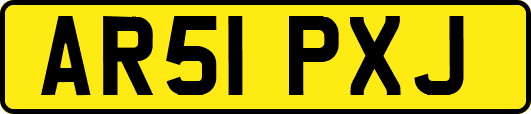 AR51 PXJ